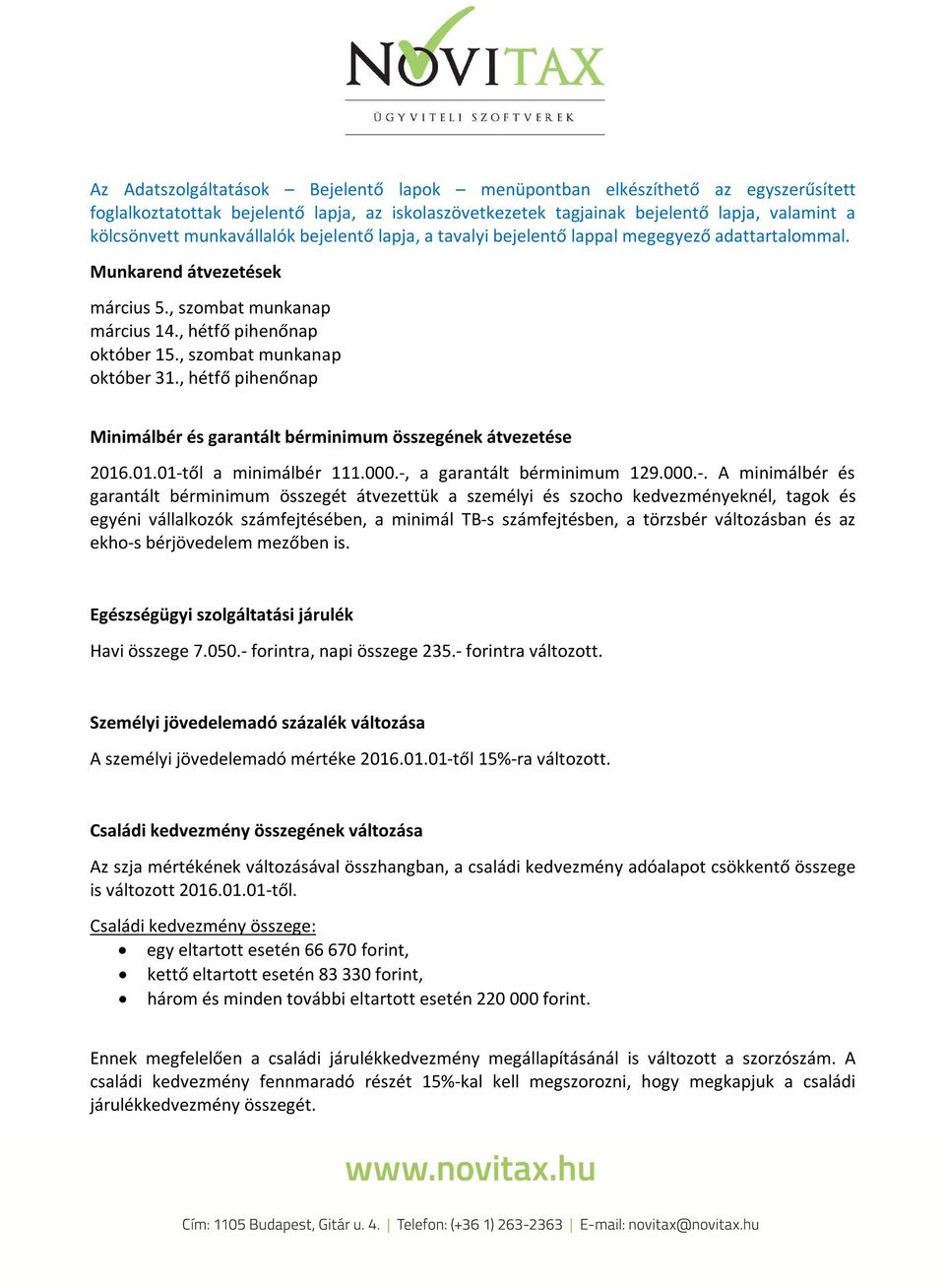 NOVITAX
ÜGYVITELI SZOFTVEREK

Az Adatszolgáltatások – Bejelentő lapok – menüpontban elkészíthető az egyszerűsített foglalkoztatottak bejelentő lapja, az iskolaszövetkezetek tagjainak bejelentő lapja, valamint a kölcsönvett munkavállalók bejelentő lapja, a tavalyi bejelentő lappal megegyező adattartalommal.

Munkarend átvezetések

március 5., szombat munkanap
március 14., hétfő pihenőnap
október 15., szombat munkanap
október 31., hétfő pihenőnap

Minimálbér és garantált bérminimum összegének átvezetése

2016.01.01-től a minimálbér 111.000.-, a garantált bérminimum 129.000.-. A minimálbér és garantált bérminimum összegét átvezettük a személyi és szocho kedvezményeknél, tagok és egyéni vállalkozók számfejtésében, a minimál TB-s számfejtésben, a törzsbér változásban és az ekho-s bérjövedelem mezőben is.

Egészségügyi szolgáltatási járulék

Havi összege 7.050.- forintra, napi összege 235.- forintra változott.

Személyi jövedelemadó százalék változása

A személyi jövedelemadó mértéke 2016.01.01-től 15%-ra változott.

Családi kedvezmény összegének változása

Az szja mértékének változásával összhangban, a családi kedvezmény adóalapot csökkentő összege is változott 2016.01.01-től.

Családi kedvezmény összege:
• egy eltartott esetén 66 670 forint,
• kettő eltartott esetén 83 330 forint,
• három és minden további eltartott esetén 220 000 forint.

Ennek megfelelően a családi járulékkedvezmény megállapításánál is változott a szorzószám. A családi kedvezmény fennmaradó részét 15%-kal kell megszorozni, hogy megkapjuk a családi járulékkedvezmény összegét.

www.novitax.hu

Cím: 1105 Budapest, Gitár u. 4. | Telefon: (+36 1) 263-2363 | E-mail: novitax@novitax.hu